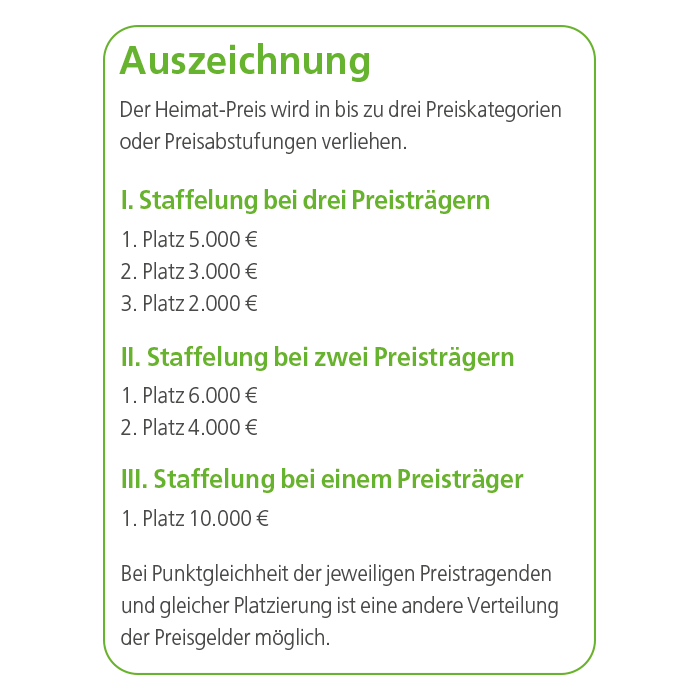 Auszeichnung

Der Heimat-Preis wird in bis zu drei Preiskategorien oder Preisabstufungen verliehen.

I. Staffelung bei drei Preisträgern

1. Platz 5.000 €
2. Platz 3.000 €
3. Platz 2.000 €

II. Staffelung bei zwei Preisträgern

1. Platz 6.000 €
2. Platz 4.000 €

III. Staffelung bei einem Preisträger

1. Platz 10.000 €

Bei Punktgleichheit der jeweiligen Preistragenden und gleicher Platzierung ist eine andere Verteilung der Preisgelder möglich.